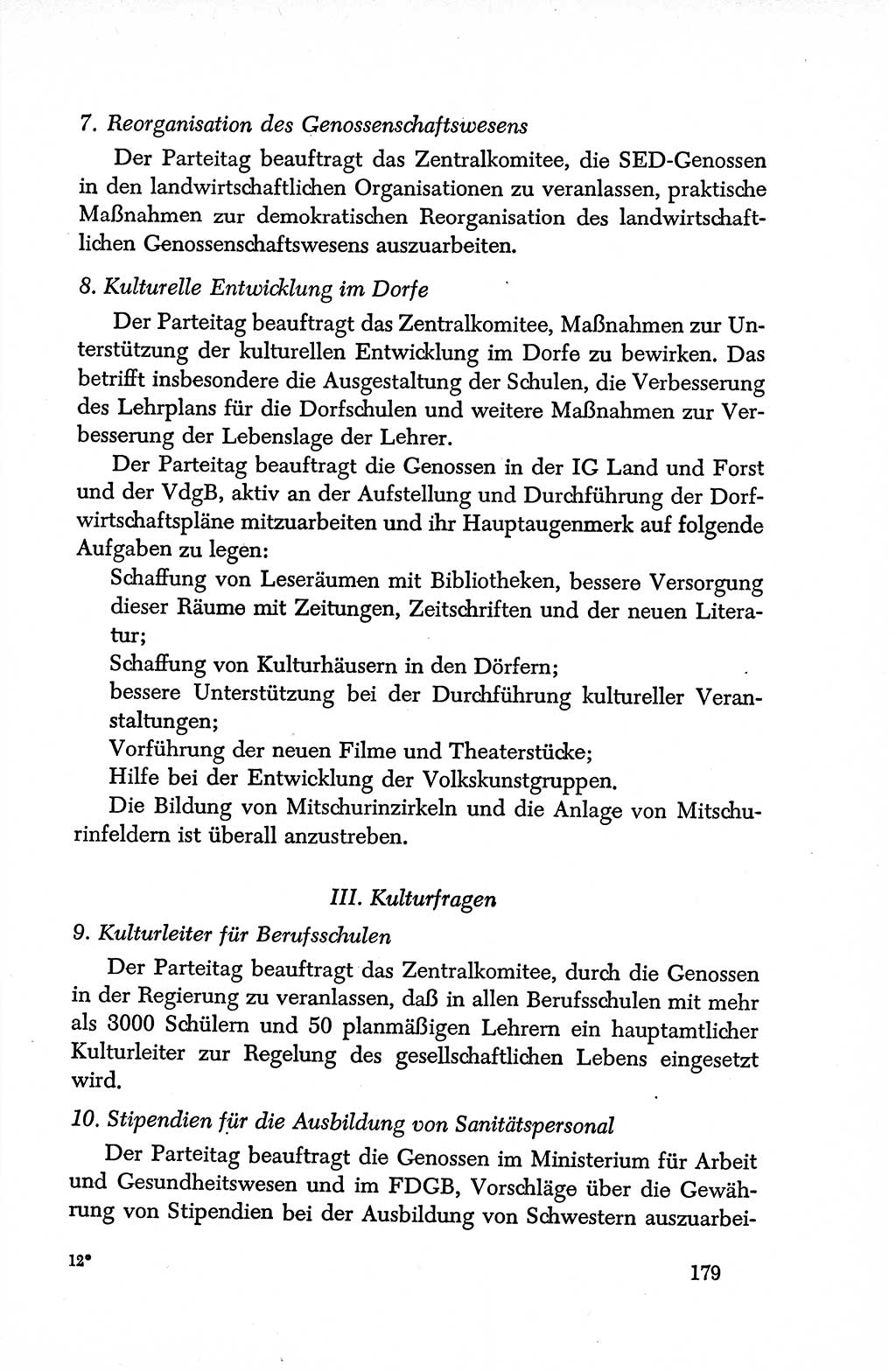 7. Reorganisation des Genossenschaftswesens

Der Parteitag beauftragt das Zentralkomitee, die SED-Genossen in den landwirtschaftlichen Organisationen zu veranlassen, praktische Maßnahmen zur demokratischen Reorganisation des landwirtschaftlichen Genossenschaftswesens auszuarbeiten.

8. Kulturelle Entwicklung im Dorfe

Der Parteitag beauftragt das Zentralkomitee, Maßnahmen zur Unterstützung der kulturellen Entwicklung im Dorfe zu bewirken. Das betrifft insbesondere die Ausgestaltung der Schulen, die Verbesserung des Lehrplans für die Dorfschulen und weitere Maßnahmen zur Verbesserung der Lebenslage der Lehrer.

Der Parteitag beauftragt die Genossen in der IG Land und Forst und der VdgB, aktiv an der Aufstellung und Durchführung der Dorfwirtschaftspläne mitzuarbeiten und ihr Hauptaugenmerk auf folgende Aufgaben zu legen:

Schaffung von Leseräumen mit Bibliotheken, bessere Versorgung dieser Räume mit Zeitungen, Zeitschriften und der neuen Literatur;

Schaffung von Kulturhäusern in den Dörfern;

bessere Unterstützung bei der Durchführung kultureller Veranstaltungen;

Vorführung der neuen Filme und Theaterstücke;

Hilfe bei der Entwicklung der Volkskunstgruppen.

Die Bildung von Mitschurinzirkeln und die Anlage von Mitschurinfeldern ist überall anzustreben.

III. Kulturfragen

9. Kulturleiter für Berufsschulen

Der Parteitag beauftragt das Zentralkomitee, durch die Genossen in der Regierung zu veranlassen, daß in allen Berufsschulen mit mehr als 3000 Schülern und 50 planmäßigen Lehrern ein hauptamtlicher Kulturleiter zur Regelung des gesellschaftlichen Lebens eingesetzt wird.

10. Stipendien für die Ausbildung von Sanitätspersonal

Der Parteitag beauftragt die Genossen im Ministerium für Arbeit und Gesundheitswesen und im FDGB, Vorschläge über die Gewährung von Stipendien bei der Ausbildung von Schwestern auszuarbei-

12*

179